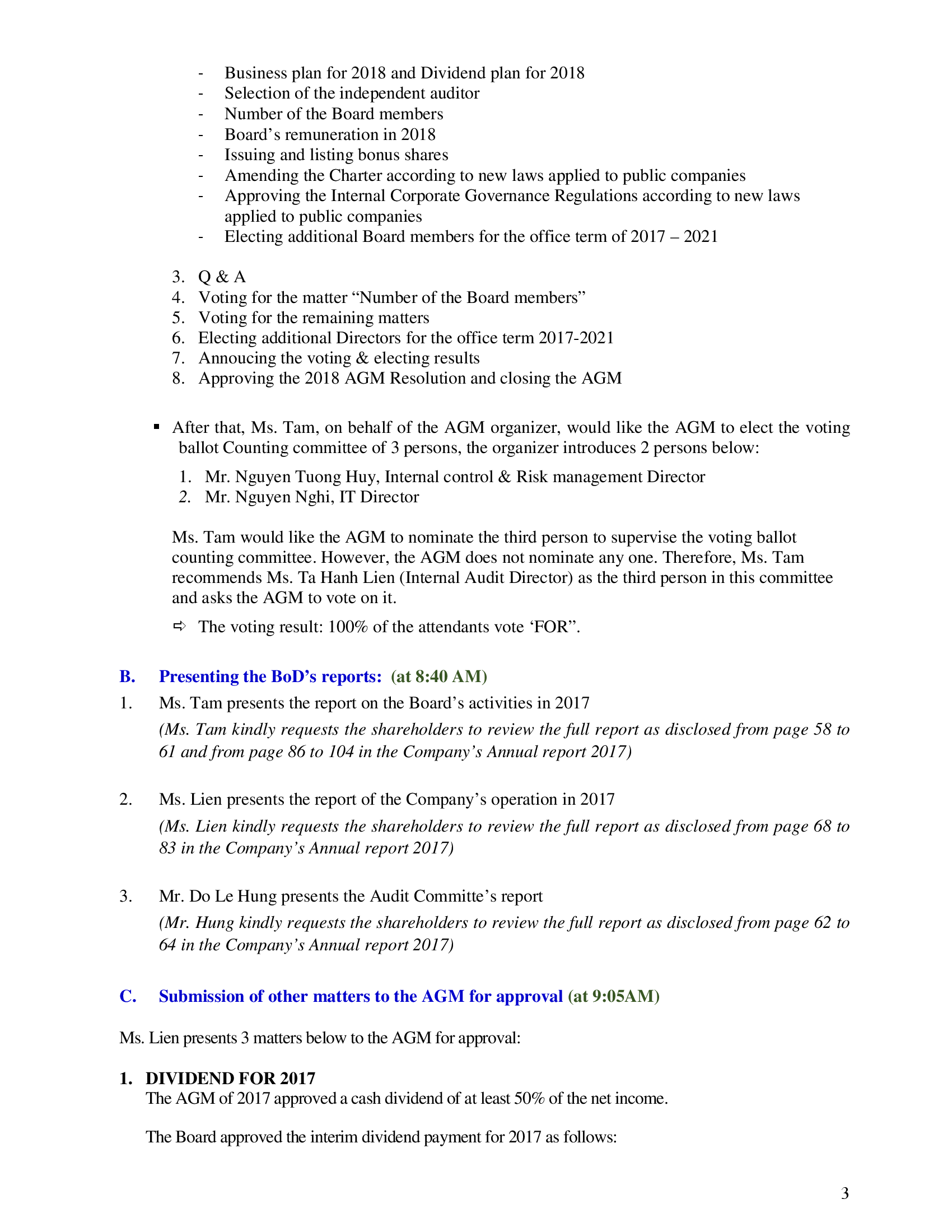 - Business plan for 2018 and Dividend plan for 2018
- Selection of the independent auditor
- Number of the Board members
- Board's remuneration in 2018
- Issuing and listing bonus shares
- Amending the Charter according to new laws applied to public companies
- Approving the Internal Corporate Governance Regulations according to new laws applied to public companies
- Electing additional Board members for the office term of 2017 – 2021

3. Q & A
4. Voting for the matter "Number of the Board members"
5. Voting for the remaining matters
6. Electing additional Directors for the office term 2017-2021
7. Annoucing the voting & electing results
8. Approving the 2018 AGM Resolution and closing the AGM

• After that, Ms. Tam, on behalf of the AGM organizer, would like the AGM to elect the voting ballot Counting committee of 3 persons, the organizer introduces 2 persons below:

1. Mr. Nguyen Tuong Huy, Internal control & Risk management Director
2. Mr. Nguyen Nghi, IT Director

Ms. Tam would like the AGM to nominate the third person to supervise the voting ballot counting committee. However, the AGM does not nominate any one. Therefore, Ms. Tam recommends Ms. Ta Hanh Lien (Internal Audit Director) as the third person in this committee and asks the AGM to vote on it.

⇨ The voting result: 100% of the attendants vote 'FOR".

B. Presenting the BoD's reports: (at 8:40 AM)

1. Ms. Tam presents the report on the Board's activities in 2017
(Ms. Tam kindly requests the shareholders to review the full report as disclosed from page 58 to 61 and from page 86 to 104 in the Company's Annual report 2017)

2. Ms. Lien presents the report of the Company's operation in 2017
(Ms. Lien kindly requests the shareholders to review the full report as disclosed from page 68 to 83 in the Company's Annual report 2017)

3. Mr. Do Le Hung presents the Audit Committe's report
(Mr. Hung kindly requests the shareholders to review the full report as disclosed from page 62 to 64 in the Company's Annual report 2017)

C. Submission of other matters to the AGM for approval (at 9:05AM)

Ms. Lien presents 3 matters below to the AGM for approval:

1. DIVIDEND FOR 2017
The AGM of 2017 approved a cash dividend of at least 50% of the net income.

The Board approved the interim dividend payment for 2017 as follows:

3